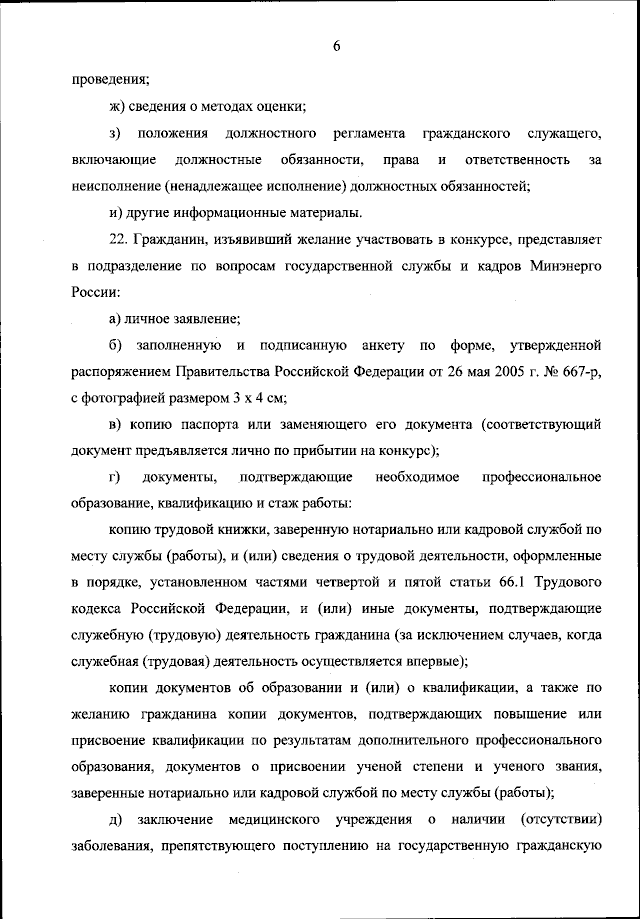 6

проведения;

ж) сведения о методах оценки;

з) положения должностного регламента гражданского служащего, включающие должностные обязанности, права и ответственность за неисполнение (ненадлежащее исполнение) должностных обязанностей;

и) другие информационные материалы.

22. Гражданин, изъявивший желание участвовать в конкурсе, представляет в подразделение по вопросам государственной службы и кадров Минэнерго России:

а) личное заявление;

б) заполненную и подписанную анкету по форме, утвержденной распоряжением Правительства Российской Федерации от 26 мая 2005 г. № 667-р, с фотографией размером 3 х 4 см;

в) копию паспорта или заменяющего его документа (соответствующий документ предъявляется лично по прибытии на конкурс);

г) документы, подтверждающие необходимое профессиональное образование, квалификацию и стаж работы:

копию трудовой книжки, заверенную нотариально или кадровой службой по месту службы (работы), и (или) сведения о трудовой деятельности, оформленные в порядке, установленном частями четвертой и пятой статьи 66.1 Трудового кодекса Российской Федерации, и (или) иные документы, подтверждающие служебную (трудовую) деятельность гражданина (за исключением случаев, когда служебная (трудовая) деятельность осуществляется впервые);

копии документов об образовании и (или) о квалификации, а также по желанию гражданина копии документов, подтверждающих повышение или присвоение квалификации по результатам дополнительного профессионального образования, документов о присвоении ученой степени и ученого звания, заверенные нотариально или кадровой службой по месту службы (работы);

д) заключение медицинского учреждения о наличии (отсутствии) заболевания, препятствующего поступлению на государственную гражданскую